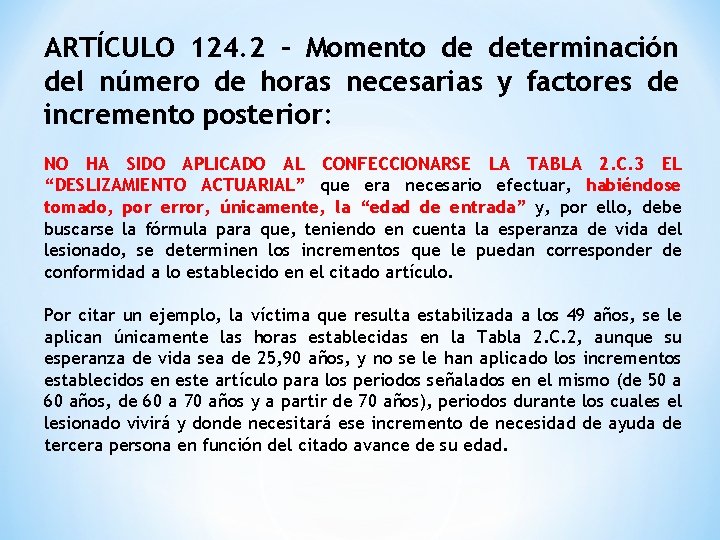 ARTÍCULO 124.2 – Momento de determinación del número de horas necesarias y factores de incremento posterior:

NO HA SIDO APLICADO AL CONFECCIONARSE LA TABLA 2.C.3 EL “DESLIZAMIENTO ACTUARIAL” que era necesario efectuar, habiéndose tomado, por error, únicamente, la “edad de entrada” y, por ello, debe buscarse la fórmula para que, teniendo en cuenta la esperanza de vida del lesionado, se determinen los incrementos que le puedan corresponder de conformidad a lo establecido en el citado artículo.

Por citar un ejemplo, la víctima que resulta estabilizada a los 49 años, se le aplican únicamente las horas establecidas en la Tabla 2.C.2, aunque su esperanza de vida sea de 25,90 años, y no se le han aplicado los incrementos establecidos en este artículo para los periodos señalados en el mismo (de 50 a 60 años, de 60 a 70 años y a partir de 70 años), periodos durante los cuales el lesionado vivirá y donde necesitará ese incremento de necesidad de ayuda de tercera persona en función del citado avance de su edad.